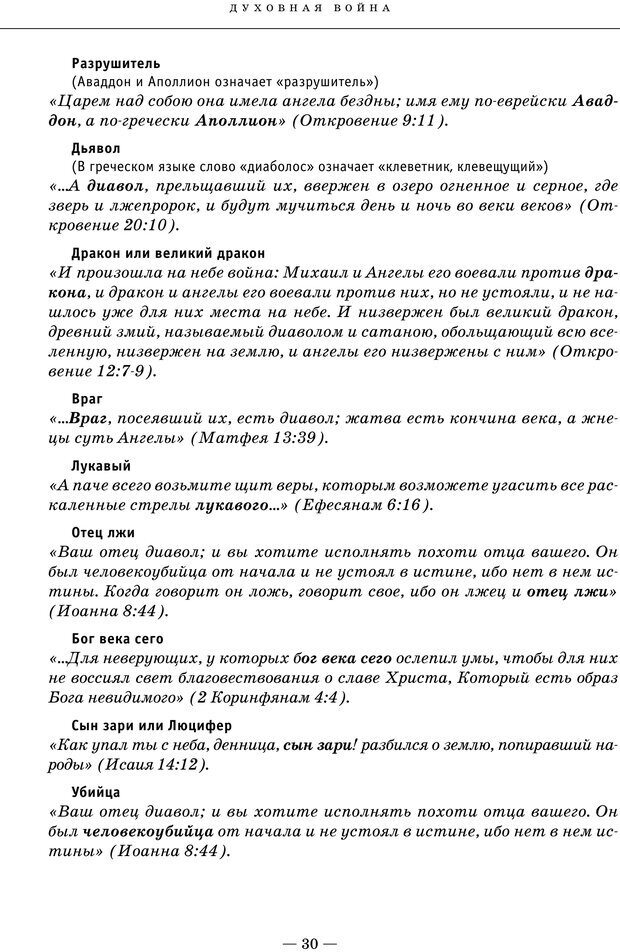 ДУХОВНАЯ ВОЙНА

Разрушитель
(Аваддон и Аполлион означает «разрушитель»)
«Царем над собою она имела ангела бездны; имя ему по-еврейски Аваддон, а по-гречески Аполлион» (Откровение 9:11).

Дьявол
(В греческом языке слово «диаболос» означает «клеветник, клевещущий»)
«...А диавол, прельщавший их, ввержен в озеро огненное и серное, где зверь и лжепророк, и будут мучиться день и ночь во веки веков» (Откровение 20:10).

Дракон или великий дракон
«И произошла на небе война: Михаил и Ангелы его воевали против дракона, и дракон и ангелы его воевали против них, но не устояли, и не нашлось уже для них места на небе. И низвержен был великий дракон, древний змий, называемый диаволом и сатаною, обольщающий всю вселенную, низвержен на землю, и ангелы его низвержены с ним» (Откровение 12:7-9).

Враг
«...Враг, посеявший их, есть диавол; жатва есть кончина века, а жнецы суть Ангелы» (Матфея 13:39).

Лукавый
«А паче всего возьмите щит веры, которым возможете угасить все раскаленные стрелы лукавого...» (Ефесянам 6:16).

Отец лжи
«Ваш отец диавол; и вы хотите исполнять похоти отца вашего. Он был человекоубийца от начала и не устоял в истине, ибо нет в нем истины. Когда говорит он ложь, говорит свое, ибо он лжец и отец лжи» (Иоанна 8:44).

Бог века сего
«...Для неверующих, у которых бог века сего ослепил умы, чтобы для них не воссиял свет благовествования о славе Христа, Который есть образ Бога невидимого» (2 Коринфянам 4:4).

Сын зари или Люцифер
«Как упал ты с неба, денница, сын зари! разбился о землю, попиравший народы» (Исаия 14:12).

Убийца
«Ваш отец диавол; и вы хотите исполнять похоти отца вашего. Он был человекоубийца от начала и не устоял в истине, ибо нет в нем истины» (Иоанна 8:44).

— 30 —